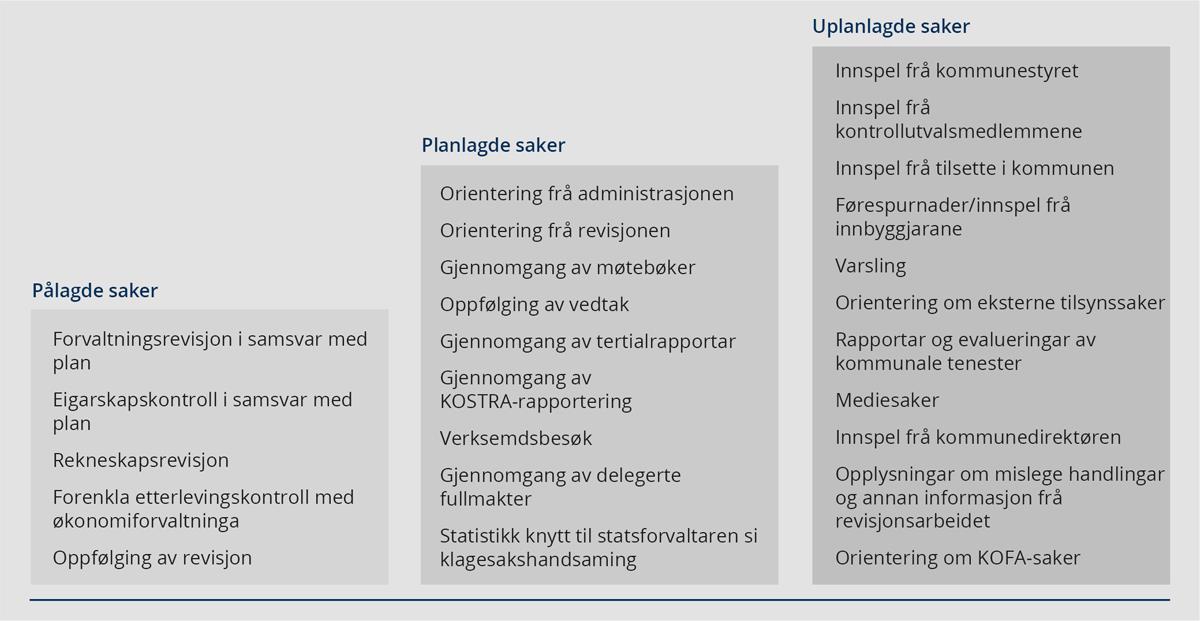 Pålagde saker

Forvaltningsrevisjon i samsvar med plan

Eigarskapskontroll i samsvar med plan

Rekneskapsrevisjon

Forenkla etterlevingskontroll med økonomiforvaltninga

Oppfølging av revisjon

Planlagde saker

Orientering frå administrasjonen

Orientering frå revisjonen

Gjennomgang av møtebøker

Oppfølging av vedtak

Gjennomgang av tertialrapportar

Gjennomgang av KOSTRA-rapportering

Verksemdsbesøk

Gjennomgang av delegerte fullmakter

Statistikk knytt til statsforvaltaren si klagesakshandsaming

Uplanlagde saker

Innspel frå kommunestyret

Innspel frå kontrollutvalsmedlemmene

Innspel frå tilsette i kommunen

Førespurnader/innspel frå innbyggjarane

Varsling

Orientering om eksterne tilsynssaker

Rapportar og evalueringar av kommunale tenester

Mediesaker

Innspel frå kommunedirektøren

Opplysningar om mislege handlingar og annan informasjon frå revisjonsarbeidet

Orientering om KOFA-saker